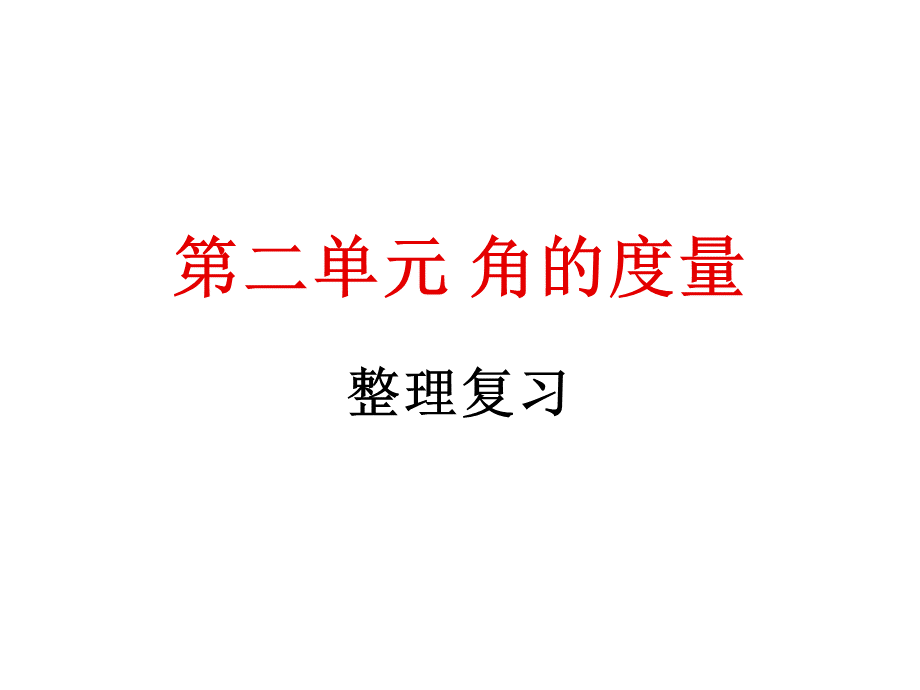 第二单元 角的度量

整理复习